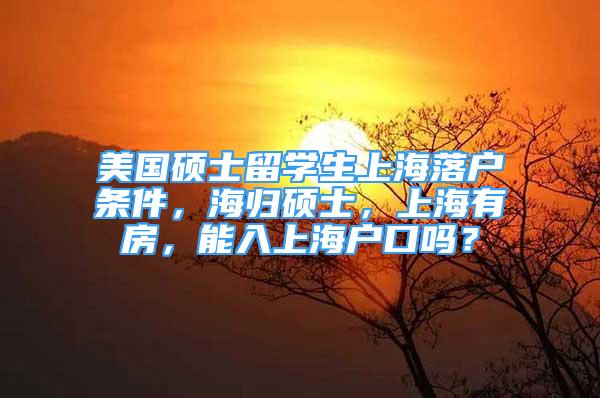 美国硕士留学生上海落户条件，海归硕士，上海有房，能入上海户口吗？